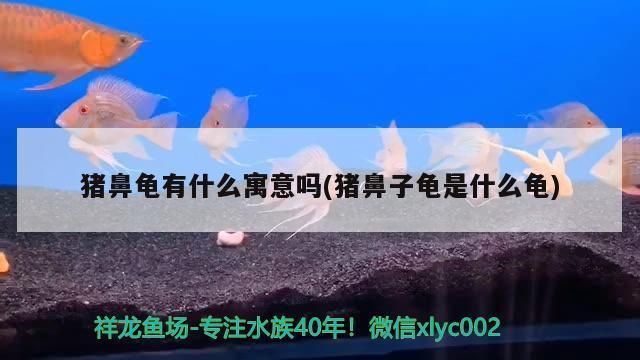 猪鼻龟有什么寓意吗(猪鼻子龟是什么龟)

祥龙鱼场-专注水族40年！微信xlyc002